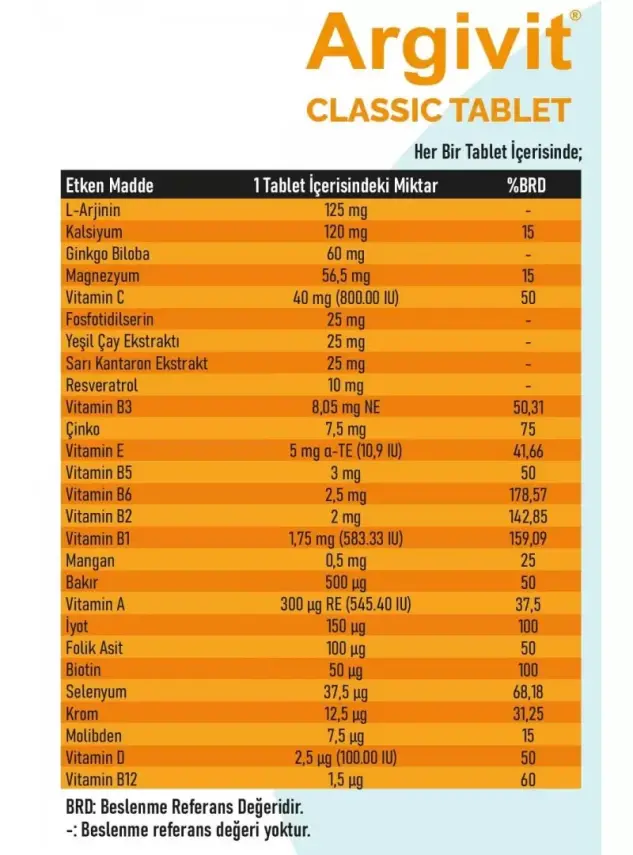 Argivit®
CLASSIC TABLET

Her Bir Tablet İçerisinde;

| Etken Madde | 1 Tablet İçerisindeki Miktar | %BRD |
|---|---|---|
| L-Arjinin | 125 mg | - |
| Kalsiyum | 120 mg | 15 |
| Ginkgo Biloba | 60 mg | - |
| Magnezyum | 56,5 mg | 15 |
| Vitamin C | 40 mg (800.00 IU) | 50 |
| Fosfotidilserin | 25 mg | - |
| Yeşil Çay Ekstraktı | 25 mg | - |
| Sarı Kantaron Ekstrakt | 25 mg | - |
| Resveratrol | 10 mg | - |
| Vitamin B3 | 8,05 mg NE | 50,31 |
| Çinko | 7,5 mg | 75 |
| Vitamin E | 5 mg α-TE (10,9 IU) | 41,66 |
| Vitamin B5 | 3 mg | 50 |
| Vitamin B6 | 2,5 mg | 178,57 |
| Vitamin B2 | 2 mg | 142,85 |
| Vitamin B1 | 1,75 mg (583.33 IU) | 159,09 |
| Mangan | 0,5 mg | 25 |
| Bakır | 500 µg | 50 |
| Vitamin A | 300 µg RE (545.40 IU) | 37,5 |
| İyot | 150 µg | 100 |
| Folik Asit | 100 µg | 50 |
| Biotin | 50 µg | 100 |
| Selenyum | 37,5 µg | 68,18 |
| Krom | 12,5 µg | 31,25 |
| Molibden | 7,5 µg | 15 |
| Vitamin D | 2,5 µg (100.00 IU) | 50 |
| Vitamin B12 | 1,5 µg | 60 |

BRD: Beslenme Referans Değeridir.
-: Beslenme referans değeri yoktur.